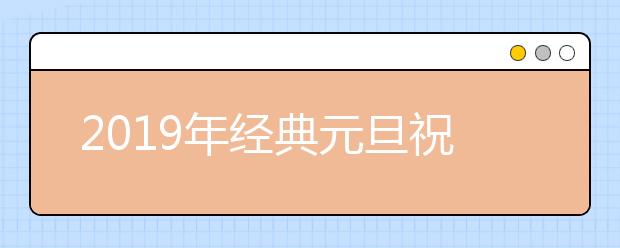 2019年经典元旦祝